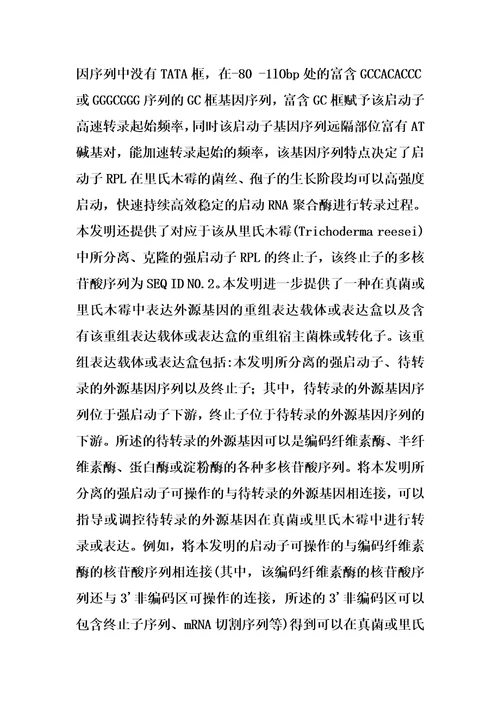 因序列中没有 TATA 框，在-80 -110bp 处的富含 GCCACACCC 或 GGGCGGG 序列的 GC 框基因序列，富含 GC 框赋予该启动子高速转录起始频率，同时该启动子基因序列远隔部位富有 AT 碱基对，能加速转录起始的频率，该基因序列特点决定了启动子 RPL 在里氏木霉的菌丝、孢子的生长阶段均可以高强度启动，快速持续高效稳定的启动 RNA 聚合酶进行转录过程。本发明还提供了对应于该从里氏木霉(Trichoderma reesei)中所分离、克隆的强启动子 RPL 的终止子，该终止子的多核苷酸序列为 SEQ ID NO.2。本发明进一步提供了一种在真菌或里氏木霉中表达外源基因的重组表达载体或表达盒以及含有该重组表达载体或表达盒的重组宿主菌株或转化子。该重组表达载体或表达盒包括:本发明所分离的强启动子、待转录的外源基因序列以及终止子；其中，待转录的外源基因序列位于强启动子下游，终止子位于待转录的外源基因序列的下游。所述的待转录的外源基因可以是编码纤维素酶、半纤维素酶、蛋白酶或淀粉酶的各种多核苷酸序列。将本发明所分离的强启动子可操作的与待转录的外源基因相连接，可以指导或调控待转录的外源基因在真菌或里氏木霉中进行转录或表达。例如，将本发明的启动子可操作的与编码纤维素酶的核苷酸序列相连接(其中，该编码纤维素酶的核苷酸序列还与 3'非编码区可操作的连接，所述的 3'非编码区可以包含终止子序列、mRNA 切割序列等)得到可以在真菌或里氏